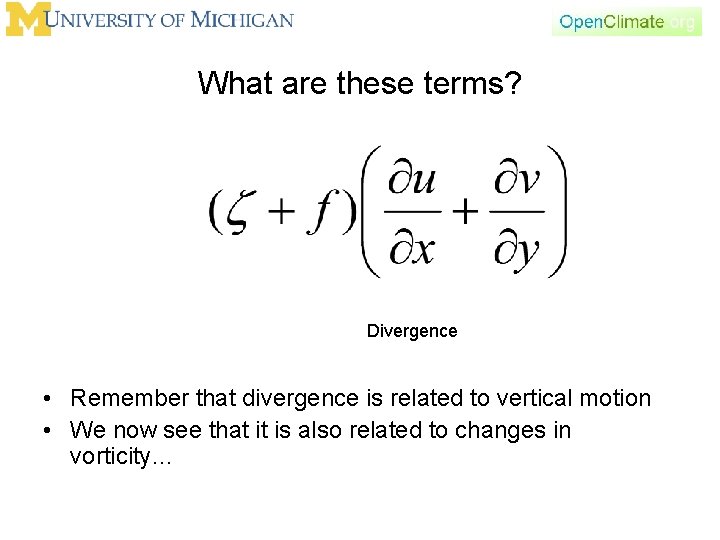 M UNIVERSITY OF MICHIGAN

OpenClimate.org

What are these terms?

$(\zeta + f)\left(\frac{\partial u}{\partial x} + \frac{\partial v}{\partial y}\right)$

Divergence

• Remember that divergence is related to vertical motion
• We now see that it is also related to changes in vorticity…